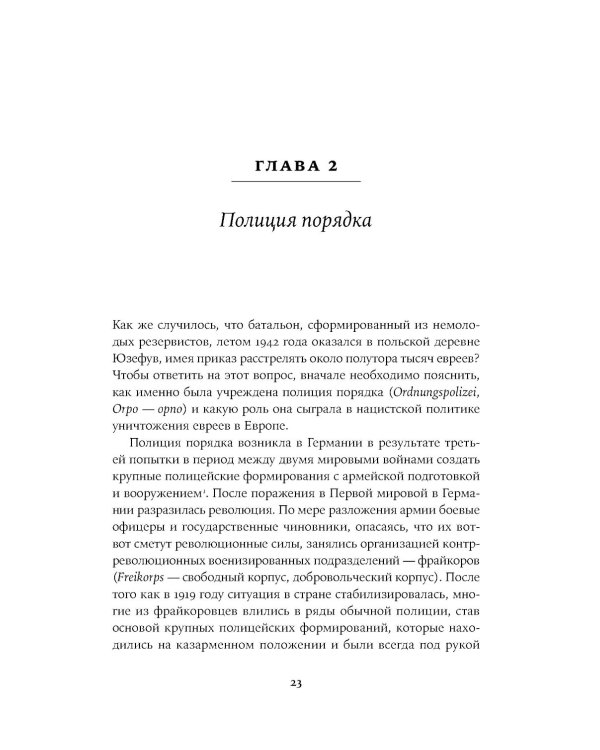 ГЛАВА 2

Полиция порядка

Как же случилось, что батальон, сформированный из немолодых резервистов, летом 1942 года оказался в польской деревне Юзефув, имея приказ расстрелять около полутора тысяч евреев? Чтобы ответить на этот вопрос, вначале необходимо пояснить, как именно была учреждена полиция порядка (Ordnungspolizei, Orpo — орпо) и какую роль она сыграла в нацистской политике уничтожения евреев в Европе.

Полиция порядка возникла в Германии в результате третьей попытки в период между двумя мировыми войнами создать крупные полицейские формирования с армейской подготовкой и вооружением$^1$. После поражения в Первой мировой в Германии разразилась революция. По мере разложения армии боевые офицеры и государственные чиновники, опасаясь, что их вот-вот сметут революционные силы, занялись организацией контрреволюционных военизированных подразделений — фрайкоров (Freikorps — свободный корпус, добровольческий корпус). После того как в 1919 году ситуация в стране стабилизировалась, многие из фрайкоровцев влились в ряды обычной полиции, став основой крупных полицейских формирований, которые находились на казарменном положении и были всегда под рукой

23